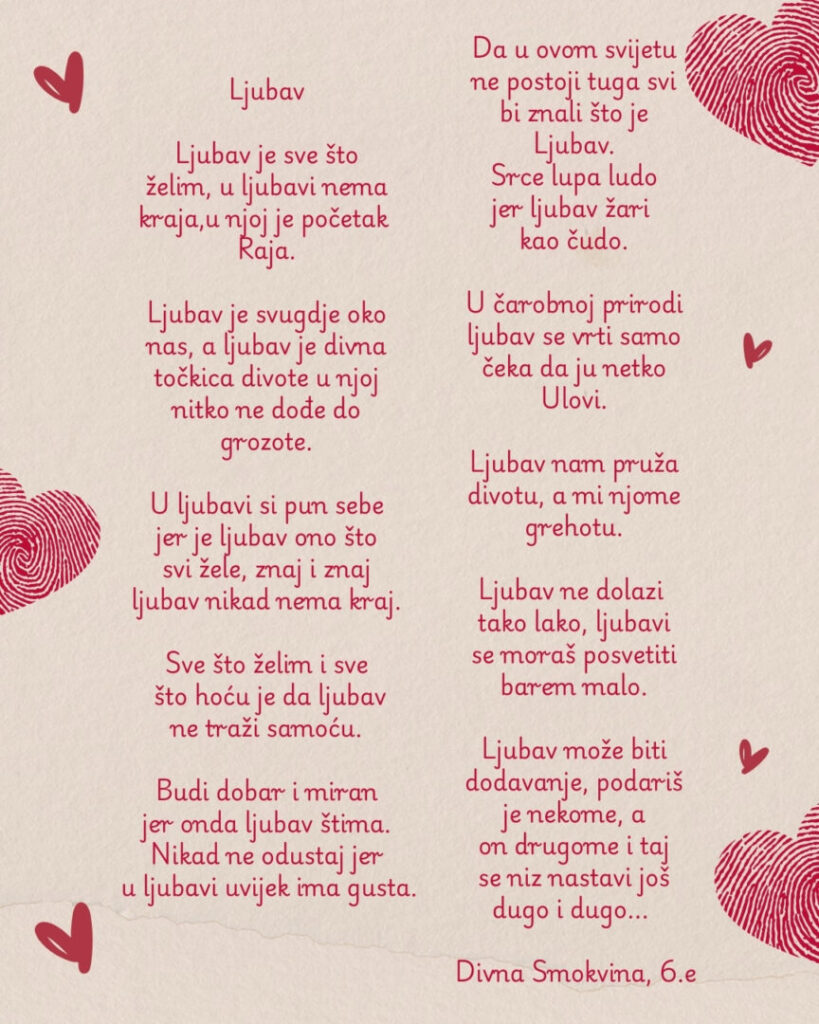 Ljubav

Ljubav je sve što želim, u ljubavi nema kraja,u njoj je početak Raja.

Ljubav je svugdje oko nas, a ljubav je divna točkica divote u njoj nitko ne dođe do grozote.

U ljubavi si pun sebe jer je ljubav ono što svi žele, znaj i znaj ljubav nikad nema kraj.

Sve što želim i sve što hoću je da ljubav ne traži samoću.

Budi dobar i miran jer onda ljubav štima. Nikad ne odustaj jer u ljubavi uvijek ima gusta.

Da u ovom svijetu ne postoji tuga svi bi znali što je Ljubav. Srce lupa ludo jer ljubav žari kao čudo.

U čarobnoj prirodi ljubav se vrti samo čeka da ju netko Ulovi.

Ljubav nam pruža divotu, a mi njome grehotu.

Ljubav ne dolazi tako lako, ljubavi se moraš posvetiti barem malo.

Ljubav može biti dodavanje, podariš je nekome, a on drugome i taj se niz nastavi još dugo i dugo...

Divna Smokvina, 6.e